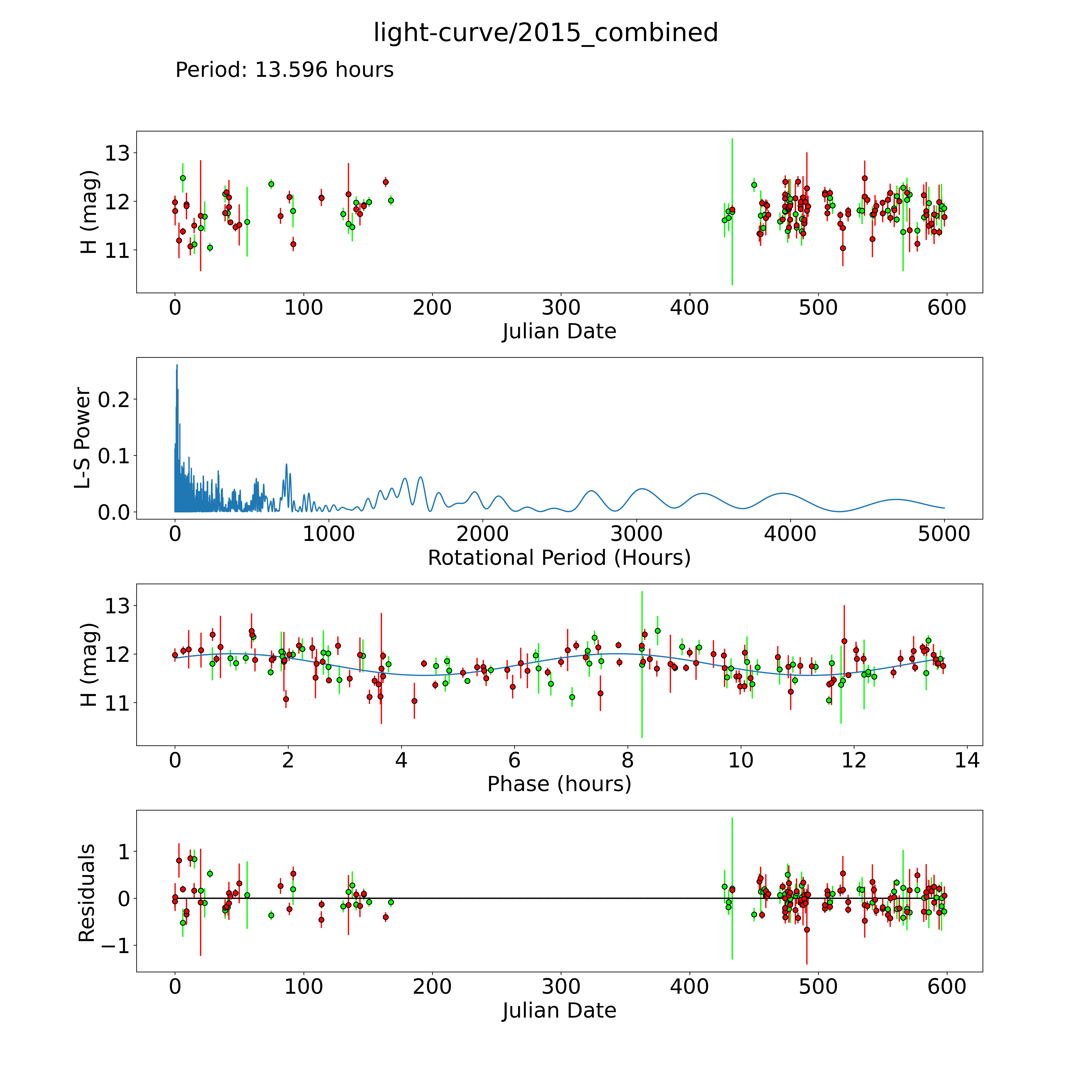 light-curve/2015_combined

Period: 13.596 hours

H (mag)
13
12
11
0
100
200
300
400
500
600
Julian Date

L-S Power
0.2
0.1
0.0
0
1000
2000
3000
4000
5000
Rotational Period (Hours)

H (mag)
13
12
11
0
2
4
6
8
10
12
14
Phase (hours)

Residuals
1
0
−1
0
100
200
300
400
500
600
Julian Date